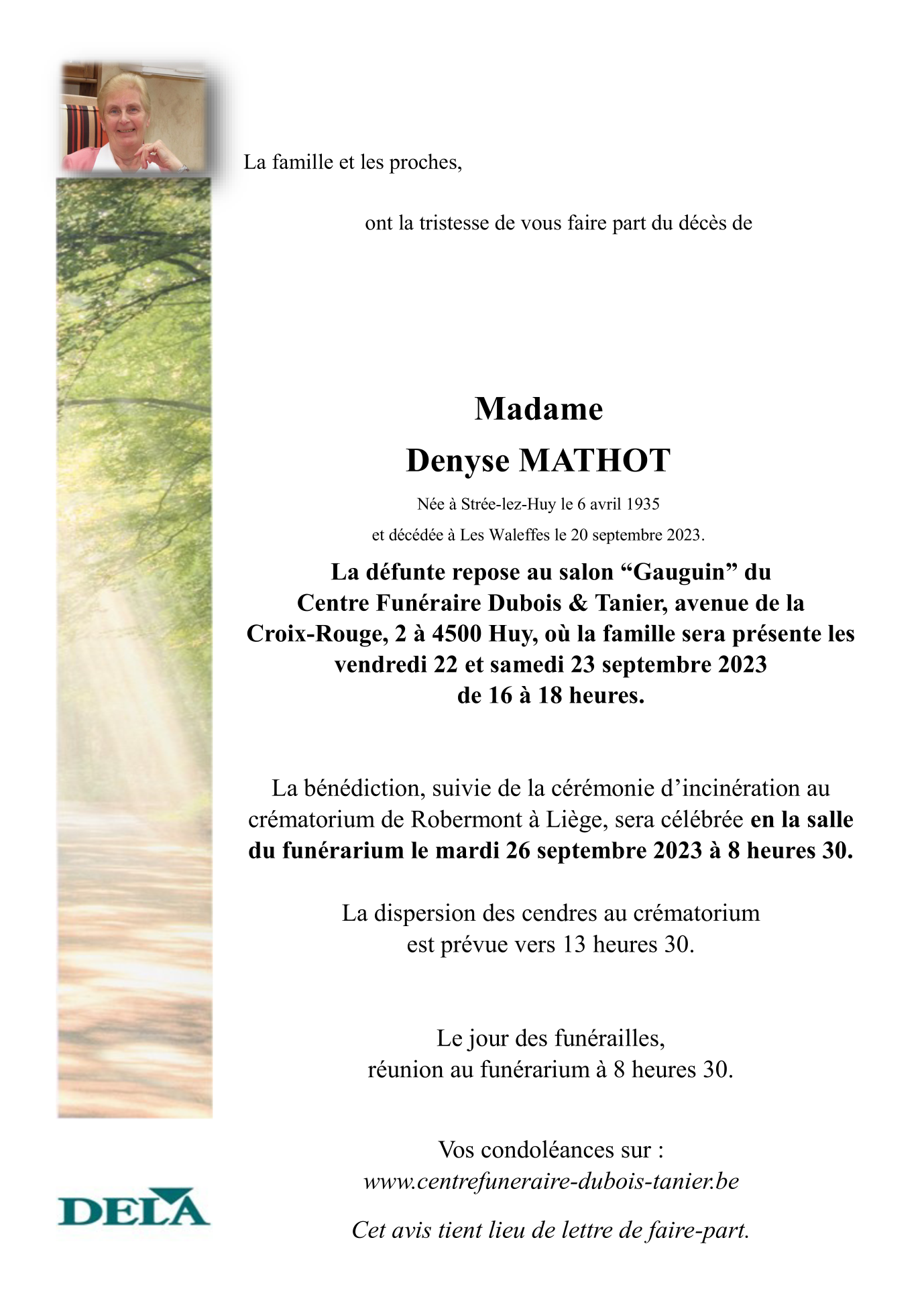 La famille et les proches,

ont la tristesse de vous faire part du décès de

Madame
Denyse MATHOT

Née à Strée-lez-Huy le 6 avril 1935
et décédée à Les Waleffes le 20 septembre 2023.

La défunte repose au salon “Gauguin” du Centre Funéraire Dubois & Tanier, avenue de la Croix-Rouge, 2 à 4500 Huy, où la famille sera présente les vendredi 22 et samedi 23 septembre 2023 de 16 à 18 heures.

La bénédiction, suivie de la cérémonie d’incinération au crématorium de Robermont à Liège, sera célébrée en la salle du funérarium le mardi 26 septembre 2023 à 8 heures 30.

La dispersion des cendres au crématorium est prévue vers 13 heures 30.

Le jour des funérailles, réunion au funérarium à 8 heures 30.

Vos condoléances sur :
www.centrefuneraire-dubois-tanier.be

Cet avis tient lieu de lettre de faire-part.

DELA